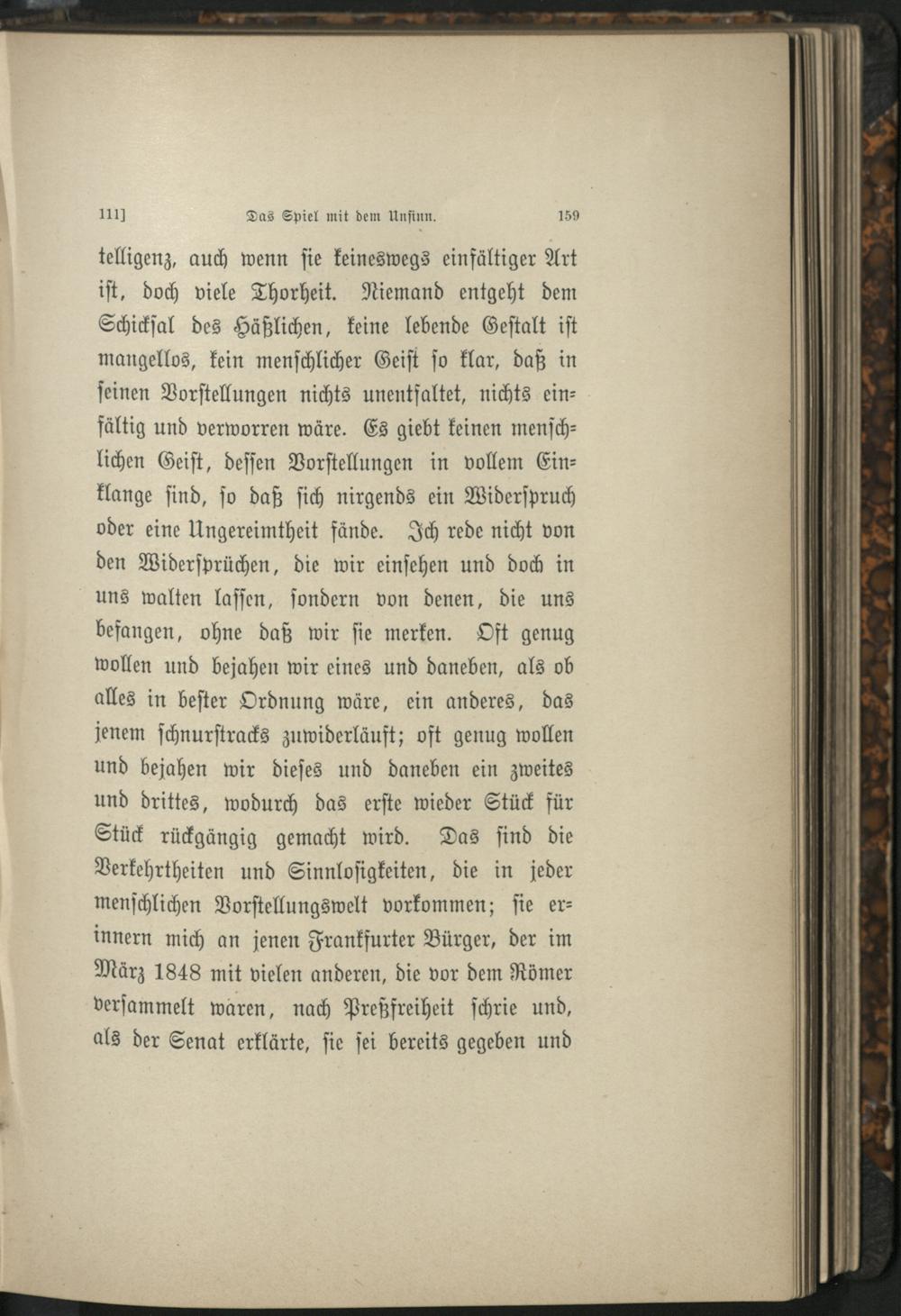 111] Das Spiel mit dem Unsinn. 159

telligenz, auch wenn sie keineswegs einfältiger Art ist, doch viele Thorheit. Niemand entgeht dem Schicksal des Häßlichen, keine lebende Gestalt ist mangellos, kein menschlicher Geist so klar, daß in seinen Vorstellungen nichts unentfaltet, nichts einfältig und verworren wäre. Es giebt keinen menschlichen Geist, dessen Vorstellungen in vollem Einklange sind, so daß sich nirgends ein Widerspruch oder eine Ungereimtheit fände. Ich rede nicht von den Widersprüchen, die wir einsehen und doch in uns walten lassen, sondern von denen, die uns befangen, ohne daß wir sie merken. Oft genug wollen und bejahen wir eines und daneben, als ob alles in bester Ordnung wäre, ein anderes, das jenem schnurstracks zuwiderläuft; oft genug wollen und bejahen wir dieses und daneben ein zweites und drittes, wodurch das erste wieder Stück für Stück rückgängig gemacht wird. Das sind die Verkehrtheiten und Sinnlosigkeiten, die in jeder menschlichen Vorstellungswelt vorkommen; sie erinnern mich an jenen Frankfurter Bürger, der im März 1848 mit vielen anderen, die vor dem Römer versammelt waren, nach Preßfreiheit schrie und, als der Senat erklärte, sie sei bereits gegeben und